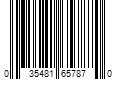 0 35481 65787 0